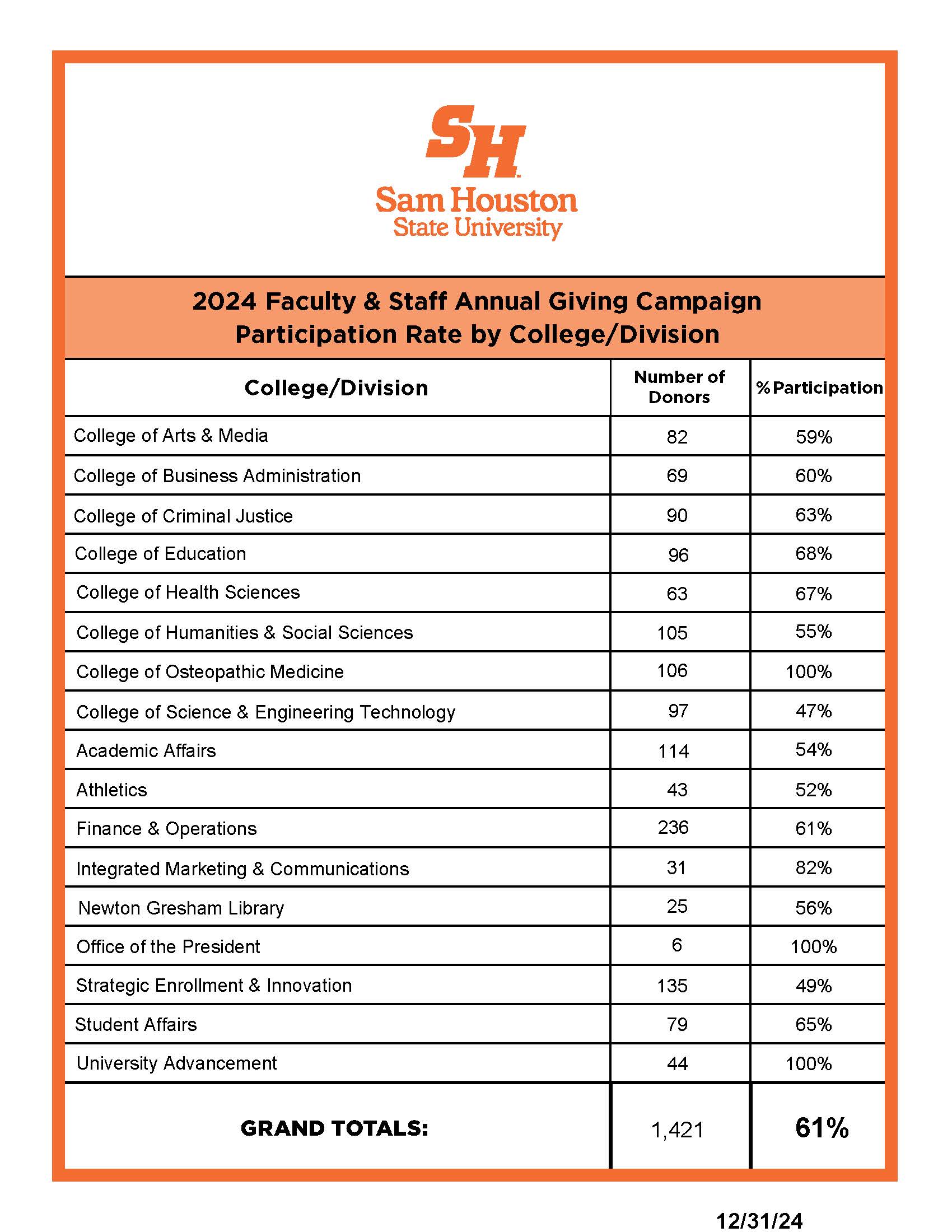 SH
Sam Houston
State University

2024 Faculty & Staff Annual Giving Campaign
Participation Rate by College/Division

| College/Division | Number of Donors | % Participation |
|---|---|---|
| College of Arts & Media | 82 | 59% |
| College of Business Administration | 69 | 60% |
| College of Criminal Justice | 90 | 63% |
| College of Education | 96 | 68% |
| College of Health Sciences | 63 | 67% |
| College of Humanities & Social Sciences | 105 | 55% |
| College of Osteopathic Medicine | 106 | 100% |
| College of Science & Engineering Technology | 97 | 47% |
| Academic Affairs | 114 | 54% |
| Athletics | 43 | 52% |
| Finance & Operations | 236 | 61% |
| Integrated Marketing & Communications | 31 | 82% |
| Newton Gresham Library | 25 | 56% |
| Office of the President | 6 | 100% |
| Strategic Enrollment & Innovation | 135 | 49% |
| Student Affairs | 79 | 65% |
| University Advancement | 44 | 100% |
| GRAND TOTALS: | 1,421 | 61% |

12/31/24